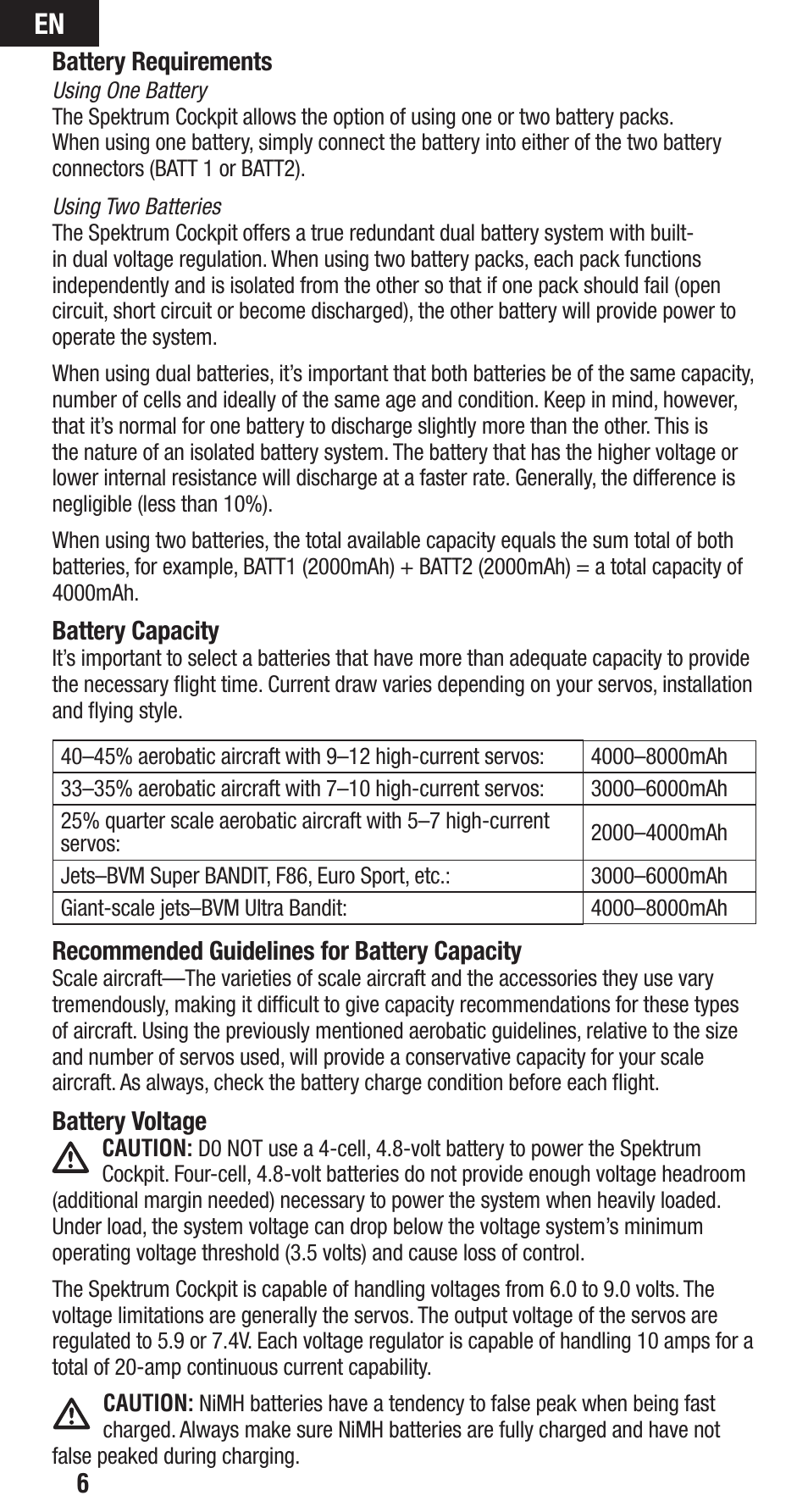 EN

Battery Requirements

Using One Battery

The Spektrum Cockpit allows the option of using one or two battery packs. When using one battery, simply connect the battery into either of the two battery connectors (BATT 1 or BATT2).

Using Two Batteries

The Spektrum Cockpit offers a true redundant dual battery system with built-in dual voltage regulation. When using two battery packs, each pack functions independently and is isolated from the other so that if one pack should fail (open circuit, short circuit or become discharged), the other battery will provide power to operate the system.

When using dual batteries, it's important that both batteries be of the same capacity, number of cells and ideally of the same age and condition. Keep in mind, however, that it's normal for one battery to discharge slightly more than the other. This is the nature of an isolated battery system. The battery that has the higher voltage or lower internal resistance will discharge at a faster rate. Generally, the difference is negligible (less than 10%).

When using two batteries, the total available capacity equals the sum total of both batteries, for example, BATT1 (2000mAh) + BATT2 (2000mAh) = a total capacity of 4000mAh.

Battery Capacity

It's important to select a batteries that have more than adequate capacity to provide the necessary flight time. Current draw varies depending on your servos, installation and flying style.

| 40–45% aerobatic aircraft with 9–12 high-current servos: | 4000–8000mAh |
|---|---|
| 33–35% aerobatic aircraft with 7–10 high-current servos: | 3000–6000mAh |
| 25% quarter scale aerobatic aircraft with 5–7 high-current servos: | 2000–4000mAh |
| Jets–BVM Super BANDIT, F86, Euro Sport, etc.: | 3000–6000mAh |
| Giant-scale jets–BVM Ultra Bandit: | 4000–8000mAh |

Recommended Guidelines for Battery Capacity

Scale aircraft—The varieties of scale aircraft and the accessories they use vary tremendously, making it difficult to give capacity recommendations for these types of aircraft. Using the previously mentioned aerobatic guidelines, relative to the size and number of servos used, will provide a conservative capacity for your scale aircraft. As always, check the battery charge condition before each flight.

Battery Voltage

CAUTION: D0 NOT use a 4-cell, 4.8-volt battery to power the Spektrum Cockpit. Four-cell, 4.8-volt batteries do not provide enough voltage headroom (additional margin needed) necessary to power the system when heavily loaded. Under load, the system voltage can drop below the voltage system's minimum operating voltage threshold (3.5 volts) and cause loss of control.

The Spektrum Cockpit is capable of handling voltages from 6.0 to 9.0 volts. The voltage limitations are generally the servos. The output voltage of the servos are regulated to 5.9 or 7.4V. Each voltage regulator is capable of handling 10 amps for a total of 20-amp continuous current capability.

CAUTION: NiMH batteries have a tendency to false peak when being fast charged. Always make sure NiMH batteries are fully charged and have not false peaked during charging.

6